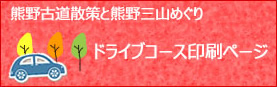 熊野古道散策と熊野三山めぐり

ドライブコース印刷ページ